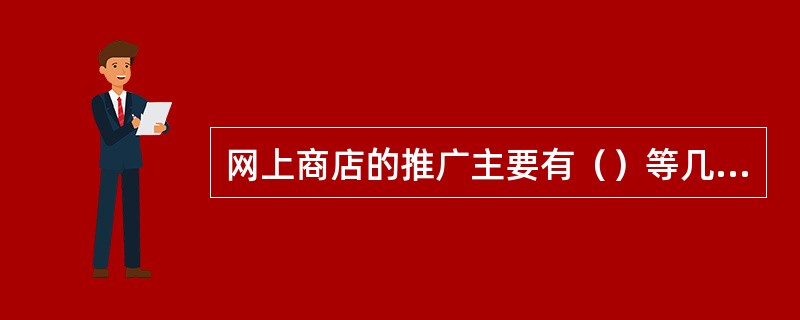 网上商店的推广主要有（）等几...